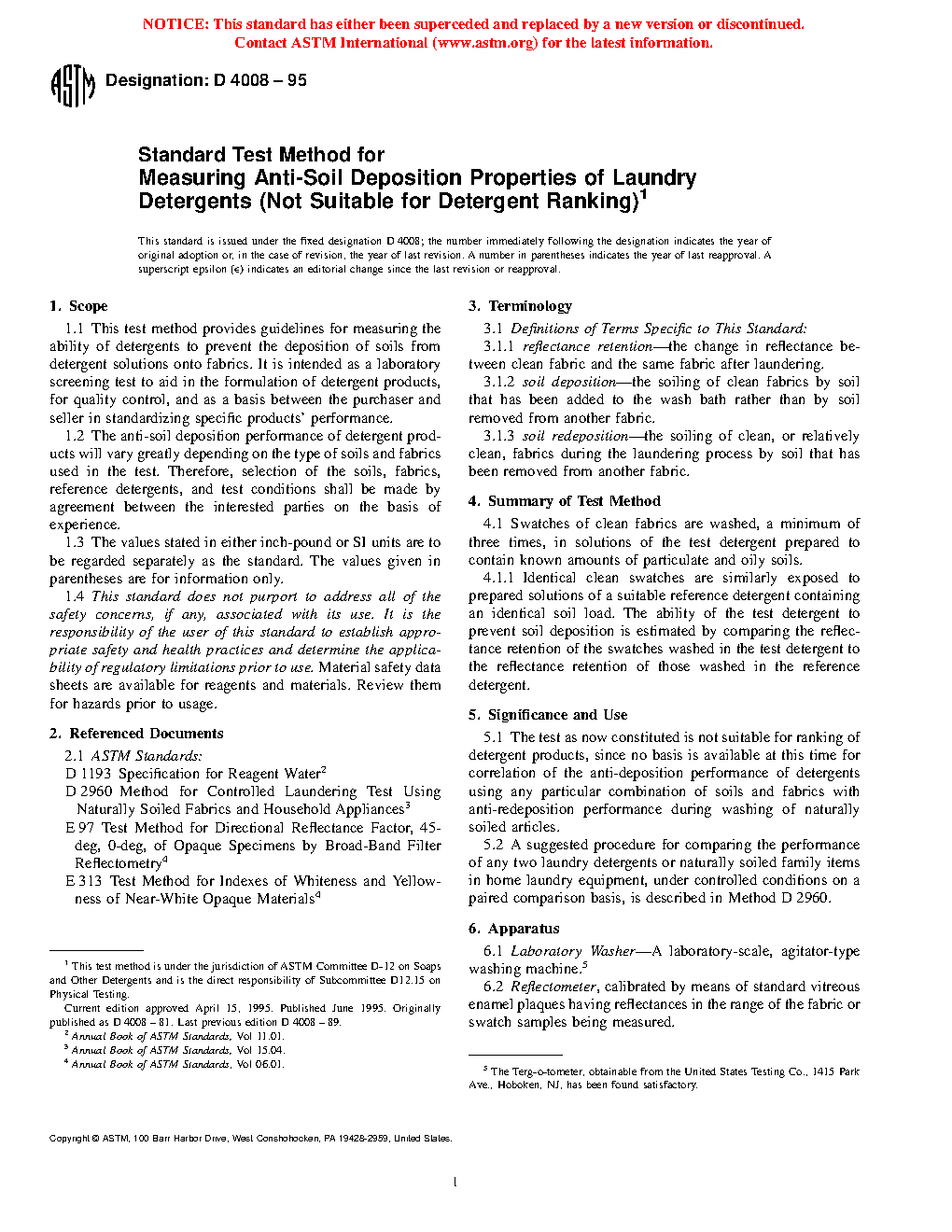 NOTICE: This standard has either been superceded and replaced by a new version or discontinued. Contact ASTM International (www.astm.org) for the latest information.

ASTM Designation: D 4008 – 95

Standard Test Method for
Measuring Anti-Soil Deposition Properties of Laundry Detergents (Not Suitable for Detergent Ranking)$^1$

This standard is issued under the fixed designation D 4008; the number immediately following the designation indicates the year of original adoption or, in the case of revision, the year of last revision. A number in parentheses indicates the year of last reapproval. A superscript epsilon (ε) indicates an editorial change since the last revision or reapproval.

1. Scope

1.1 This test method provides guidelines for measuring the ability of detergents to prevent the deposition of soils from detergent solutions onto fabrics. It is intended as a laboratory screening test to aid in the formulation of detergent products, for quality control, and as a basis between the purchaser and seller in standardizing specific products' performance.

1.2 The anti-soil deposition performance of detergent products will vary greatly depending on the type of soils and fabrics used in the test. Therefore, selection of the soils, fabrics, reference detergents, and test conditions shall be made by agreement between the interested parties on the basis of experience.

1.3 The values stated in either inch-pound or SI units are to be regarded separately as the standard. The values given in parentheses are for information only.

1.4 This standard does not purport to address all of the safety concerns, if any, associated with its use. It is the responsibility of the user of this standard to establish appropriate safety and health practices and determine the applicability of regulatory limitations prior to use. Material safety data sheets are available for reagents and materials. Review them for hazards prior to usage.

2. Referenced Documents

2.1 ASTM Standards:
D 1193 Specification for Reagent Water$^2$
D 2960 Method for Controlled Laundering Test Using Naturally Soiled Fabrics and Household Appliances$^3$
E 97 Test Method for Directional Reflectance Factor, 45-deg, 0-deg, of Opaque Specimens by Broad-Band Filter Reflectometry$^4$
E 313 Test Method for Indexes of Whiteness and Yellowness of Near-White Opaque Materials$^4$

$^1$ This test method is under the jurisdiction of ASTM Committee D-12 on Soaps and Other Detergents and is the direct responsibility of Subcommittee D12.15 on Physical Testing.
Current edition approved April 15, 1995. Published June 1995. Originally published as D 4008 – 81. Last previous edition D 4008 – 89.
$^2$ Annual Book of ASTM Standards, Vol 11.01.
$^3$ Annual Book of ASTM Standards, Vol 15.04.
$^4$ Annual Book of ASTM Standards, Vol 06.01.

3. Terminology

3.1 Definitions of Terms Specific to This Standard:
3.1.1 reflectance retention—the change in reflectance between clean fabric and the same fabric after laundering.
3.1.2 soil deposition—the soiling of clean fabrics by soil that has been added to the wash bath rather than by soil removed from another fabric.
3.1.3 soil redeposition—the soiling of clean, or relatively clean, fabrics during the laundering process by soil that has been removed from another fabric.

4. Summary of Test Method

4.1 Swatches of clean fabrics are washed, a minimum of three times, in solutions of the test detergent prepared to contain known amounts of particulate and oily soils.

4.1.1 Identical clean swatches are similarly exposed to prepared solutions of a suitable reference detergent containing an identical soil load. The ability of the test detergent to prevent soil deposition is estimated by comparing the reflectance retention of the swatches washed in the test detergent to the reflectance retention of those washed in the reference detergent.

5. Significance and Use

5.1 The test as now constituted is not suitable for ranking of detergent products, since no basis is available at this time for correlation of the anti-deposition performance of detergents using any particular combination of soils and fabrics with anti-redeposition performance during washing of naturally soiled articles.

5.2 A suggested procedure for comparing the performance of any two laundry detergents or naturally soiled family items in home laundry equipment, under controlled conditions on a paired comparison basis, is described in Method D 2960.

6. Apparatus

6.1 Laboratory Washer—A laboratory-scale, agitator-type washing machine.$^5$

6.2 Reflectometer, calibrated by means of standard vitreous enamel plaques having reflectances in the range of the fabric or swatch samples being measured.

$^5$ The Terg-o-tometer, obtainable from the United States Testing Co., 1415 Park Ave., Hoboken, NJ, has been found satisfactory.

Copyright © ASTM, 100 Barr Harbor Drive, West Conshohocken, PA 19428-2959, United States.

1